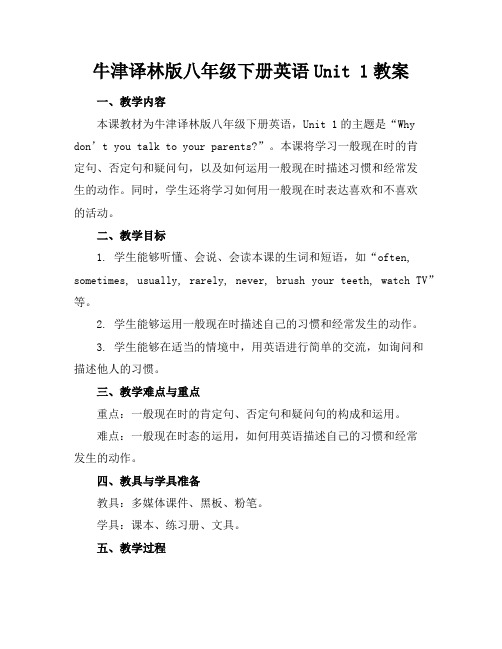 牛津译林版八年级下册英语 Unit 1 教案

一、教学内容

本课教材为牛津译林版八年级下册英语，Unit 1 的主题是“Why don’t you talk to your parents?”。本课将学习一般现在时的肯定句、否定句和疑问句，以及如何运用一般现在时描述习惯和经常发生的动作。同时，学生还将学习如何用一般现在时表达喜欢和不喜欢的活动。

二、教学目标

1. 学生能够听懂、会说、会读本课的生词和短语，如“often, sometimes, usually, rarely, never, brush your teeth, watch TV”等。

2. 学生能够运用一般现在时描述自己的习惯和经常发生的动作。

3. 学生能够在适当的情境中，用英语进行简单的交流，如询问和描述他人的习惯。

三、教学难点与重点

重点：一般现在时的肯定句、否定句和疑问句的构成和运用。

难点：一般现在时态的运用，如何用英语描述自己的习惯和经常发生的动作。

四、教具与学具准备

教具：多媒体课件、黑板、粉笔。

学具：课本、练习册、文具。

五、教学过程